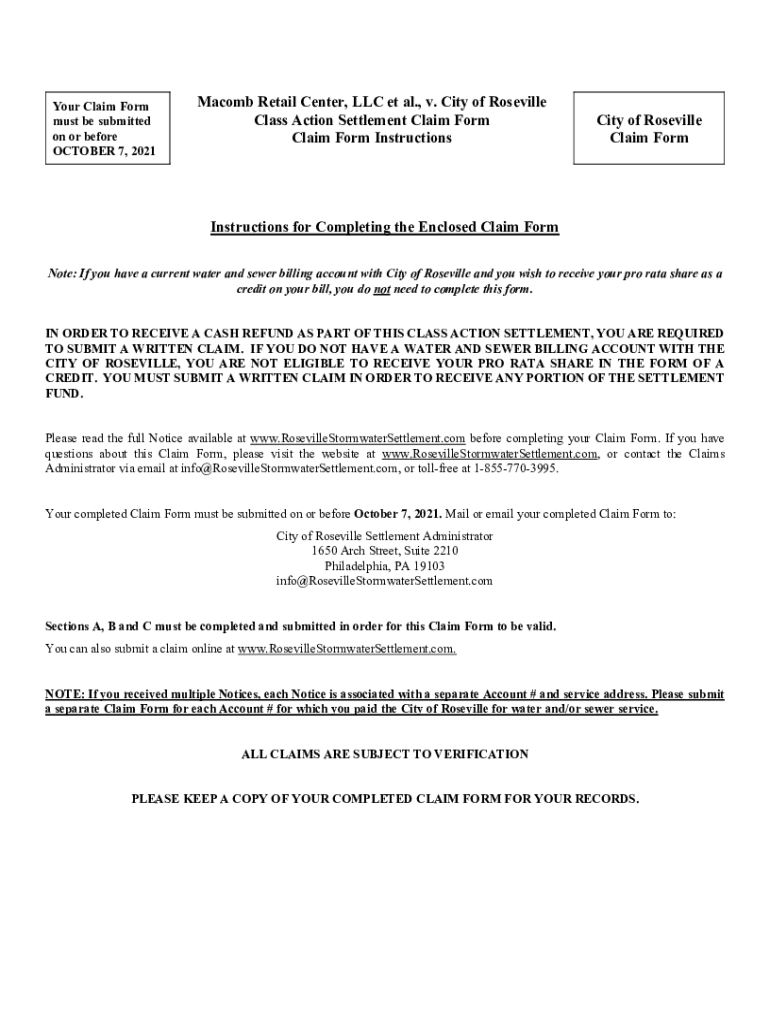 Your Claim Form must be submitted on or before OCTOBER 7, 2021

Macomb Retail Center, LLC et al., v. City of Roseville
Class Action Settlement Claim Form
Claim Form Instructions

City of Roseville
Claim Form

Instructions for Completing the Enclosed Claim Form

Note: If you have a current water and sewer billing account with City of Roseville and you wish to receive your pro rata share as a credit on your bill, you do not need to complete this form.

IN ORDER TO RECEIVE A CASH REFUND AS PART OF THIS CLASS ACTION SETTLEMENT, YOU ARE REQUIRED TO SUBMIT A WRITTEN CLAIM. IF YOU DO NOT HAVE A WATER AND SEWER BILLING ACCOUNT WITH THE CITY OF ROSEVILLE, YOU ARE NOT ELIGIBLE TO RECEIVE YOUR PRO RATA SHARE IN THE FORM OF A CREDIT. YOU MUST SUBMIT A WRITTEN CLAIM IN ORDER TO RECEIVE ANY PORTION OF THE SETTLEMENT FUND.

Please read the full Notice available at www.RosevilleStormwaterSettlement.com before completing your Claim Form. If you have questions about this Claim Form, please visit the website at www.RosevilleStormwaterSettlement.com, or contact the Claims Administrator via email at info@RosevilleStormwaterSettlement.com, or toll-free at 1-855-770-3995.

Your completed Claim Form must be submitted on or before October 7, 2021. Mail or email your completed Claim Form to:

City of Roseville Settlement Administrator
1650 Arch Street, Suite 2210
Philadelphia, PA 19103
info@RosevilleStormwaterSettlement.com

Sections A, B and C must be completed and submitted in order for this Claim Form to be valid.
You can also submit a claim online at www.RosevilleStormwaterSettlement.com.

NOTE: If you received multiple Notices, each Notice is associated with a separate Account # and service address. Please submit a separate Claim Form for each Account # for which you paid the City of Roseville for water and/or sewer service.

ALL CLAIMS ARE SUBJECT TO VERIFICATION

PLEASE KEEP A COPY OF YOUR COMPLETED CLAIM FORM FOR YOUR RECORDS.